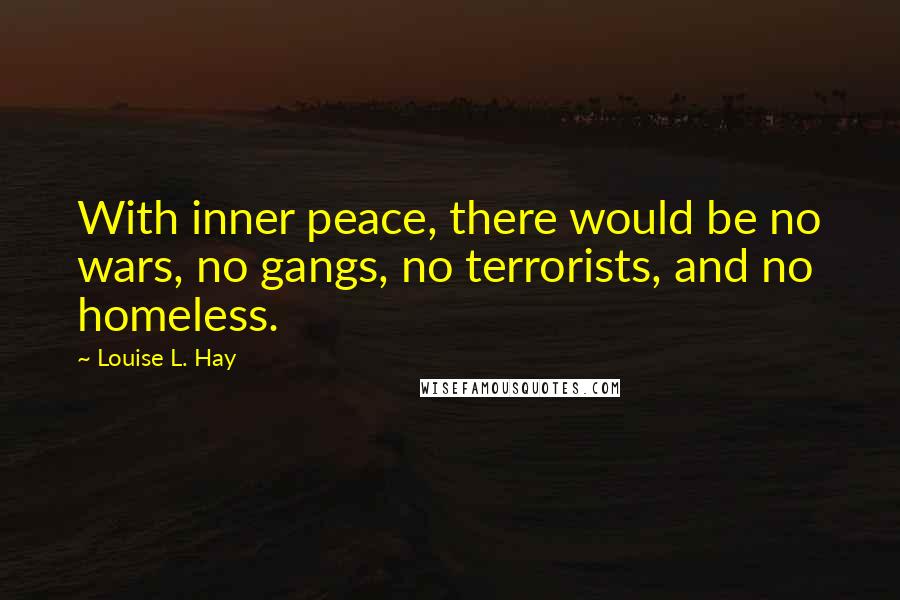 With inner peace, there would be no wars, no gangs, no terrorists, and no homeless.

~ Louise L. Hay

WISEFAMOUSQUOTES.COM